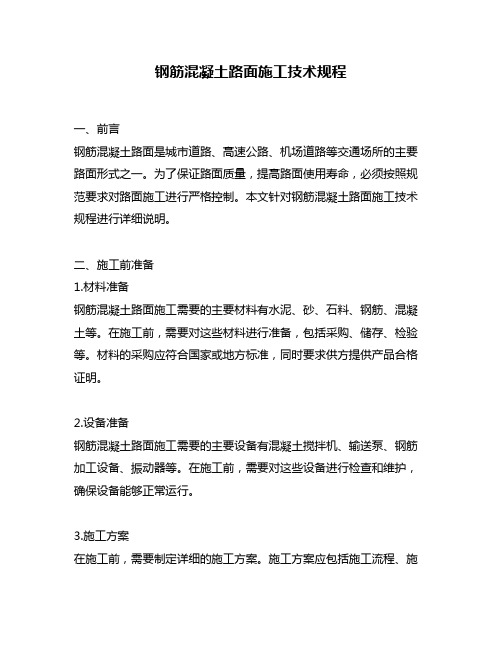 钢筋混凝土路面施工技术规程

一、前言
钢筋混凝土路面是城市道路、高速公路、机场道路等交通场所的主要路面形式之一。为了保证路面质量，提高路面使用寿命，必须按照规范要求对路面施工进行严格控制。本文针对钢筋混凝土路面施工技术规程进行详细说明。

二、施工前准备
1.材料准备
钢筋混凝土路面施工需要的主要材料有水泥、砂、石料、钢筋、混凝土等。在施工前，需要对这些材料进行准备，包括采购、储存、检验等。材料的采购应符合国家或地方标准，同时要求供方提供产品合格证明。

2.设备准备
钢筋混凝土路面施工需要的主要设备有混凝土搅拌机、输送泵、钢筋加工设备、振动器等。在施工前，需要对这些设备进行检查和维护，确保设备能够正常运行。

3.施工方案
在施工前，需要制定详细的施工方案。施工方案应包括施工流程、施